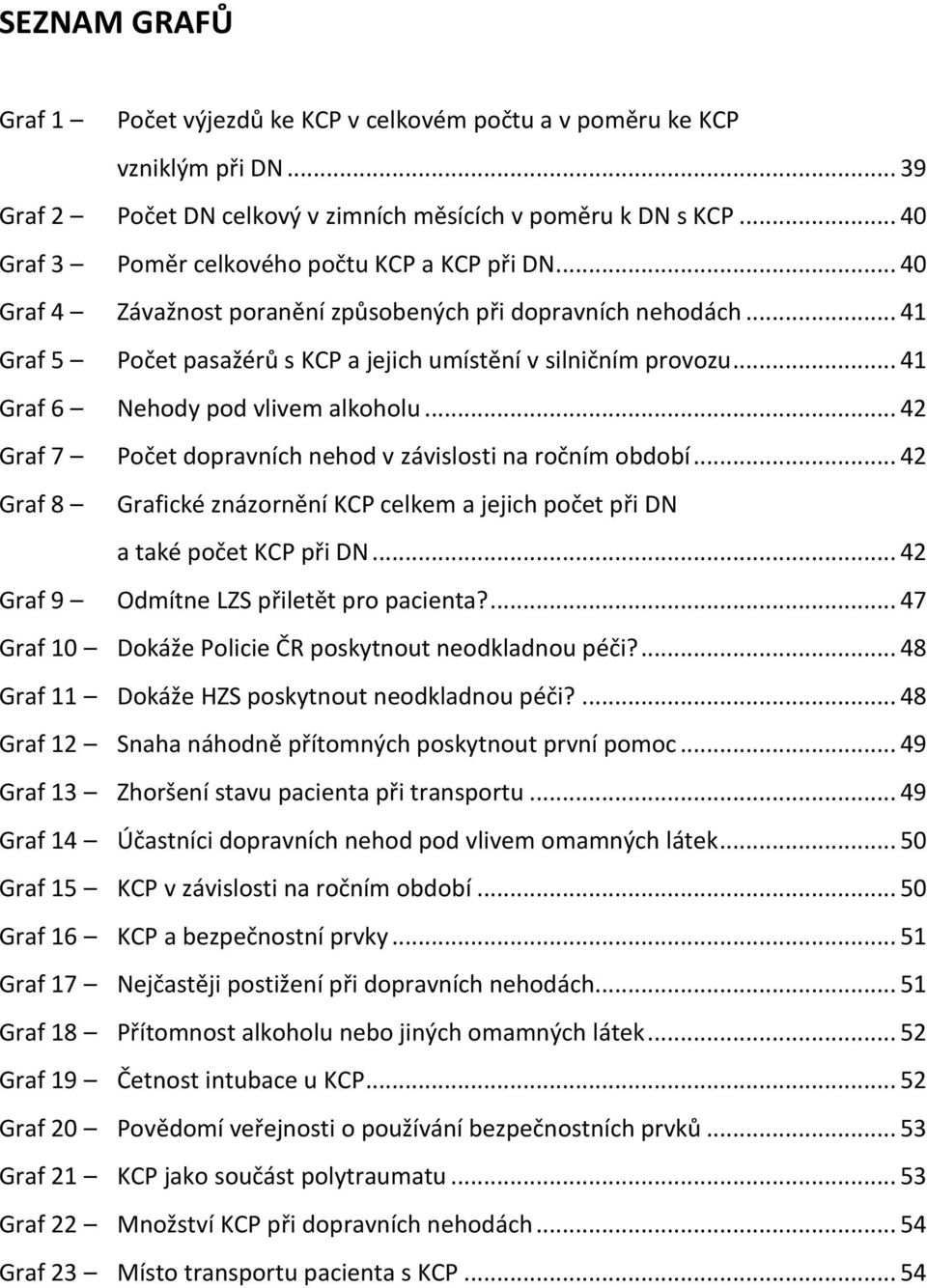 SEZNAM GRAFŮ

Graf 1 – Počet výjezdů ke KCP v celkovém počtu a v poměru ke KCP vzniklým při DN ... 39
Graf 2 – Počet DN celkový v zimních měsících v poměru k DN s KCP ... 40
Graf 3 – Poměr celkového počtu KCP a KCP při DN ... 40
Graf 4 – Závažnost poranění způsobených při dopravních nehodách ... 41
Graf 5 – Počet pasažérů s KCP a jejich umístění v silničním provozu ... 41
Graf 6 – Nehody pod vlivem alkoholu ... 42
Graf 7 – Počet dopravních nehod v závislosti na ročním období ... 42
Graf 8 – Grafické znázornění KCP celkem a jejich počet při DN a také počet KCP při DN ... 42
Graf 9 – Odmítne LZS přiletět pro pacienta? ... 47
Graf 10 – Dokáže Policie ČR poskytnout neodkladnou péči? ... 48
Graf 11 – Dokáže HZS poskytnout neodkladnou péči? ... 48
Graf 12 – Snaha náhodně přítomných poskytnout první pomoc ... 49
Graf 13 – Zhoršení stavu pacienta při transportu ... 49
Graf 14 – Účastníci dopravních nehod pod vlivem omamných látek ... 50
Graf 15 – KCP v závislosti na ročním období ... 50
Graf 16 – KCP a bezpečnostní prvky ... 51
Graf 17 – Nejčastěji postižení při dopravních nehodách ... 51
Graf 18 – Přítomnost alkoholu nebo jiných omamných látek ... 52
Graf 19 – Četnost intubace u KCP ... 52
Graf 20 – Povědomí veřejnosti o používání bezpečnostních prvků ... 53
Graf 21 – KCP jako součást polytraumatu ... 53
Graf 22 – Množství KCP při dopravních nehodách ... 54
Graf 23 – Místo transportu pacienta s KCP ... 54